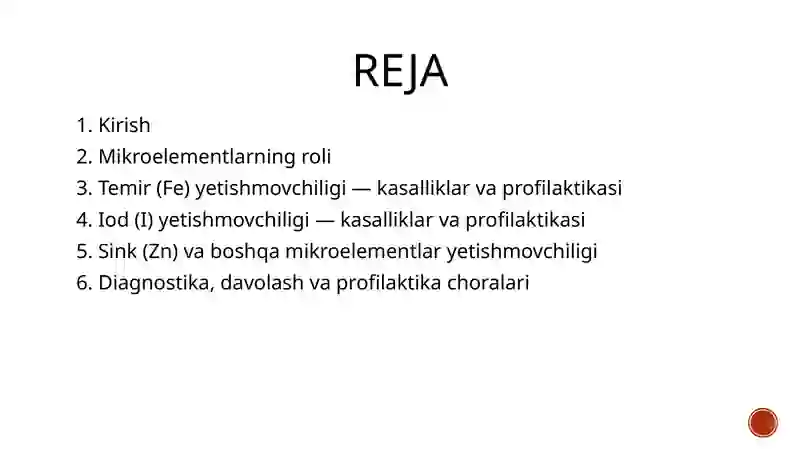 REJA

1. Kirish
2. Mikroelementlarning roli
3. Temir (Fe) yetishmovchiligi — kasalliklar va profilaktikasi
4. Iod (I) yetishmovchiligi — kasalliklar va profilaktikasi
5. Sink (Zn) va boshqa mikroelementlar yetishmovchiligi
6. Diagnostika, davolash va profilaktika choralari